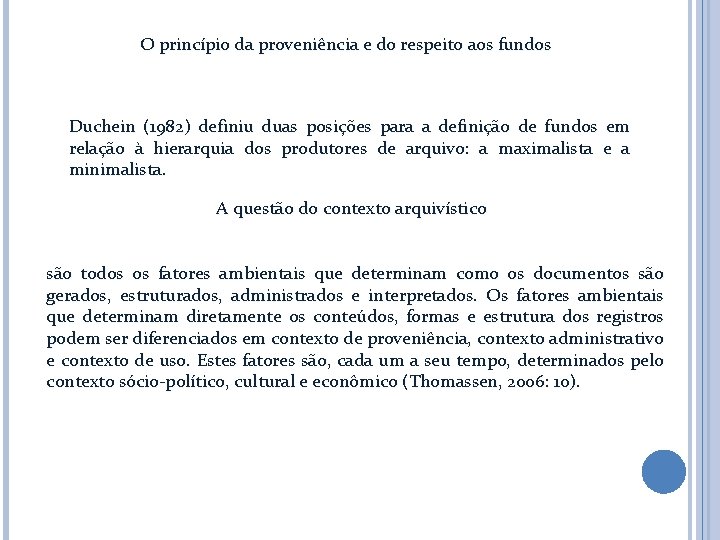 O princípio da proveniência e do respeito aos fundos

Duchein (1982) definiu duas posições para a definição de fundos em relação à hierarquia dos produtores de arquivo: a maximalista e a minimalista.

A questão do contexto arquivístico

são todos os fatores ambientais que determinam como os documentos são gerados, estruturados, administrados e interpretados. Os fatores ambientais que determinam diretamente os conteúdos, formas e estrutura dos registros podem ser diferenciados em contexto de proveniência, contexto administrativo e contexto de uso. Estes fatores são, cada um a seu tempo, determinados pelo contexto sócio-político, cultural e econômico (Thomassen, 2006: 10).